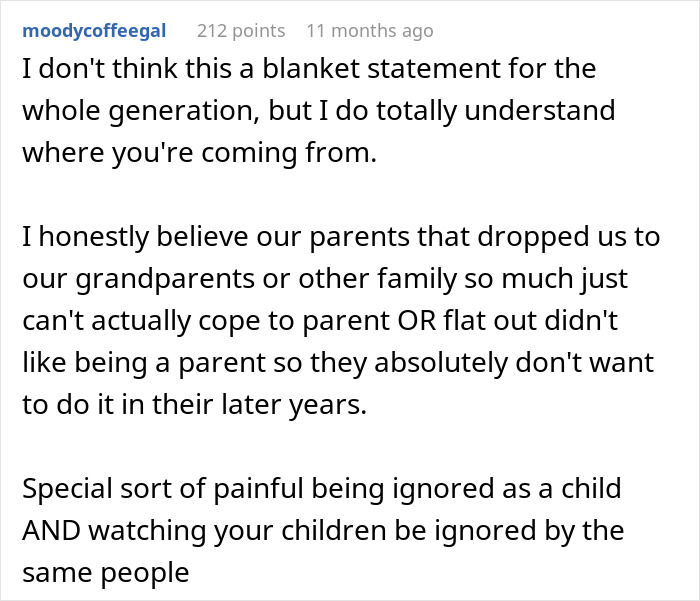 moodycoffeegal 212 points 11 months ago

I don't think this a blanket statement for the whole generation, but I do totally understand where you're coming from.

I honestly believe our parents that dropped us to our grandparents or other family so much just can't actually cope to parent OR flat out didn't like being a parent so they absolutely don't want to do it in their later years.

Special sort of painful being ignored as a child AND watching your children be ignored by the same people